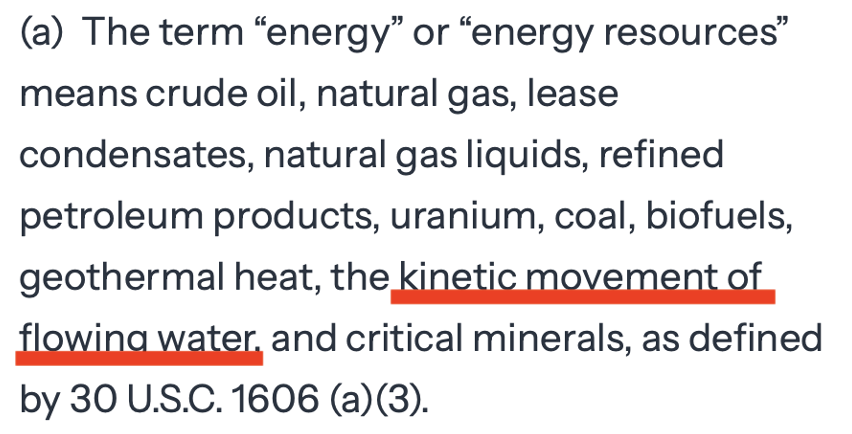 (a) The term “energy” or “energy resources” means crude oil, natural gas, lease condensates, natural gas liquids, refined petroleum products, uranium, coal, biofuels, geothermal heat, the kinetic movement of flowing water, and critical minerals, as defined by 30 U.S.C. 1606 (a)(3).